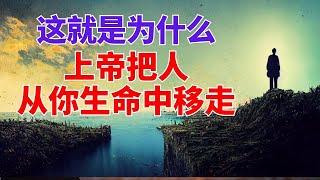 这就是为什么
上帝把人
从你生命中移走